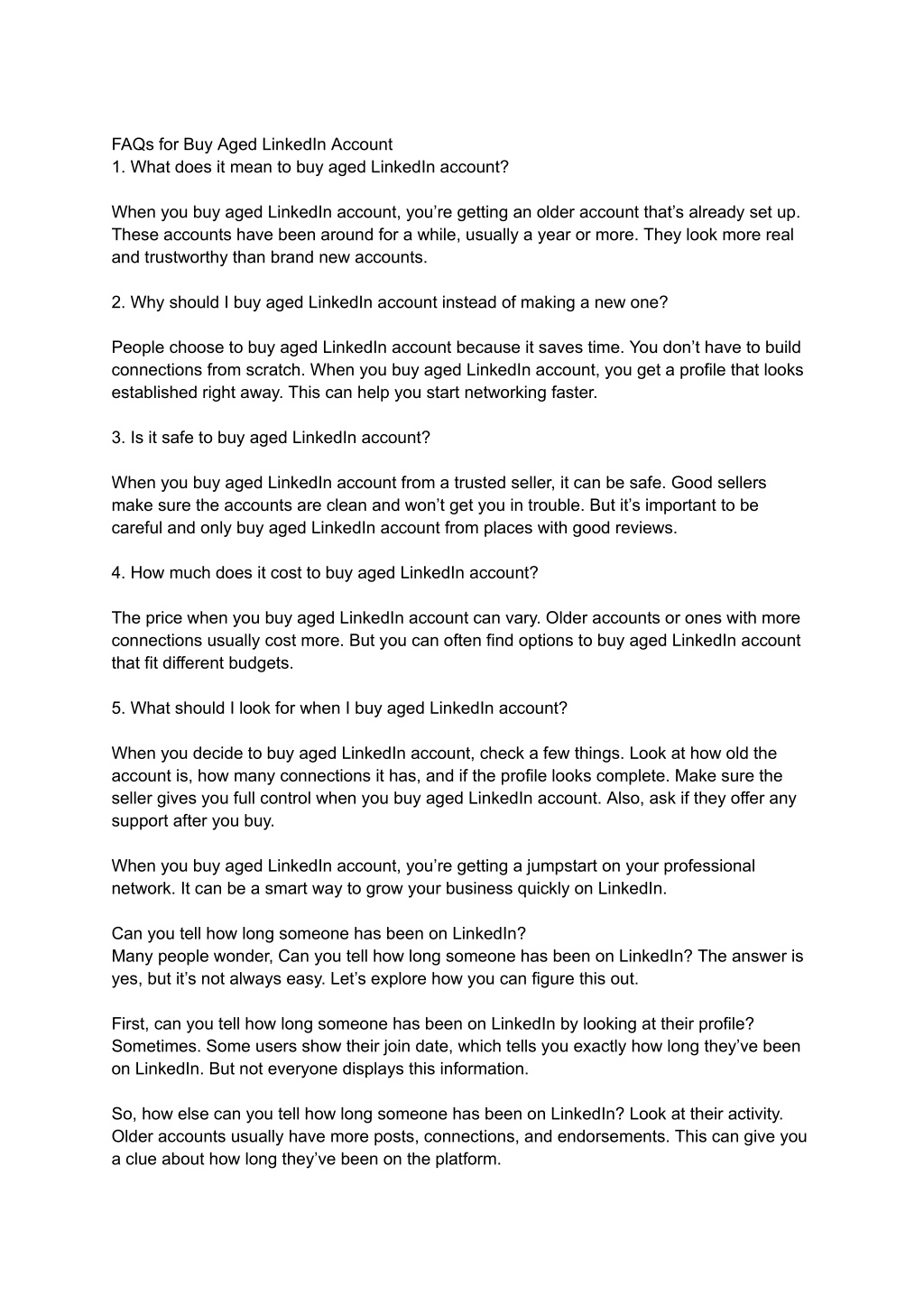 FAQs for Buy Aged LinkedIn Account
1. What does it mean to buy aged LinkedIn account?

When you buy aged LinkedIn account, you’re getting an older account that’s already set up. These accounts have been around for a while, usually a year or more. They look more real and trustworthy than brand new accounts.

2. Why should I buy aged LinkedIn account instead of making a new one?

People choose to buy aged LinkedIn account because it saves time. You don’t have to build connections from scratch. When you buy aged LinkedIn account, you get a profile that looks established right away. This can help you start networking faster.

3. Is it safe to buy aged LinkedIn account?

When you buy aged LinkedIn account from a trusted seller, it can be safe. Good sellers make sure the accounts are clean and won’t get you in trouble. But it’s important to be careful and only buy aged LinkedIn account from places with good reviews.

4. How much does it cost to buy aged LinkedIn account?

The price when you buy aged LinkedIn account can vary. Older accounts or ones with more connections usually cost more. But you can often find options to buy aged LinkedIn account that fit different budgets.

5. What should I look for when I buy aged LinkedIn account?

When you decide to buy aged LinkedIn account, check a few things. Look at how old the account is, how many connections it has, and if the profile looks complete. Make sure the seller gives you full control when you buy aged LinkedIn account. Also, ask if they offer any support after you buy.

When you buy aged LinkedIn account, you’re getting a jumpstart on your professional network. It can be a smart way to grow your business quickly on LinkedIn.

Can you tell how long someone has been on LinkedIn?
Many people wonder, Can you tell how long someone has been on LinkedIn? The answer is yes, but it’s not always easy. Let’s explore how you can figure this out.

First, can you tell how long someone has been on LinkedIn by looking at their profile? Sometimes. Some users show their join date, which tells you exactly how long they’ve been on LinkedIn. But not everyone displays this information.

So, how else can you tell how long someone has been on LinkedIn? Look at their activity. Older accounts usually have more posts, connections, and endorsements. This can give you a clue about how long they’ve been on the platform.